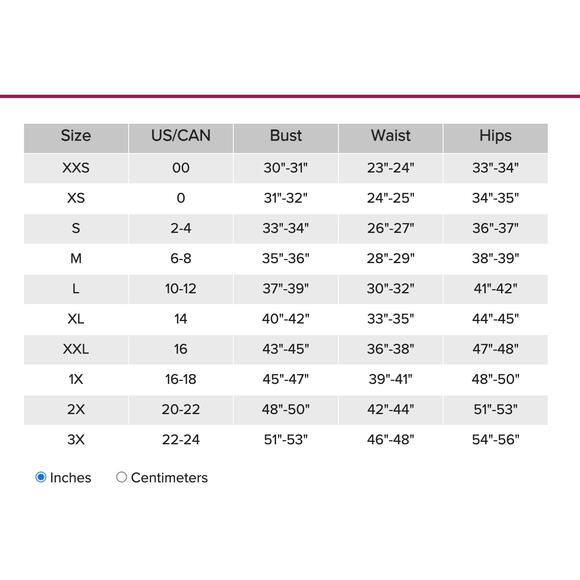 | Size | US/CAN | Bust | Waist | Hips |
|---|---|---|---|---|
| XXS | 00 | 30"-31" | 23"-24" | 33"-34" |
| XS | 0 | 31"-32" | 24"-25" | 34"-35" |
| S | 2-4 | 33"-34" | 26"-27" | 36"-37" |
| M | 6-8 | 35"-36" | 28"-29" | 38"-39" |
| L | 10-12 | 37"-39" | 30"-32" | 41"-42" |
| XL | 14 | 40"-42" | 33"-35" | 44"-45" |
| XXL | 16 | 43"-45" | 36"-38" | 47"-48" |
| 1X | 16-18 | 45"-47" | 39"-41" | 48"-50" |
| 2X | 20-22 | 48"-50" | 42"-44" | 51"-53" |
| 3X | 22-24 | 51"-53" | 46"-48" | 54"-56" |

Inches Centimeters